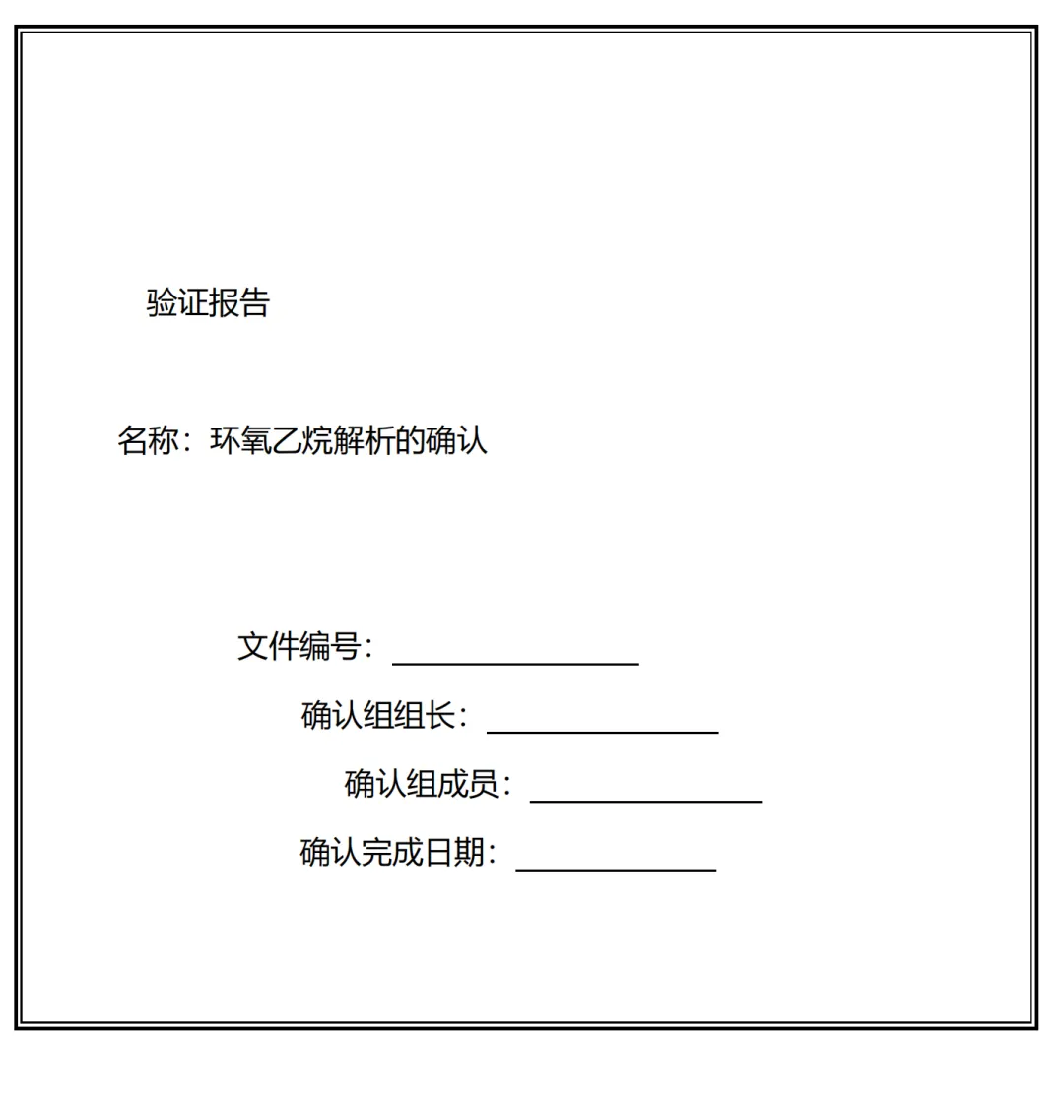 验证报告

名称：环氧乙烷解析的确认

文件编号：____

确认组组长：____

确认组成员：____

确认完成日期：____